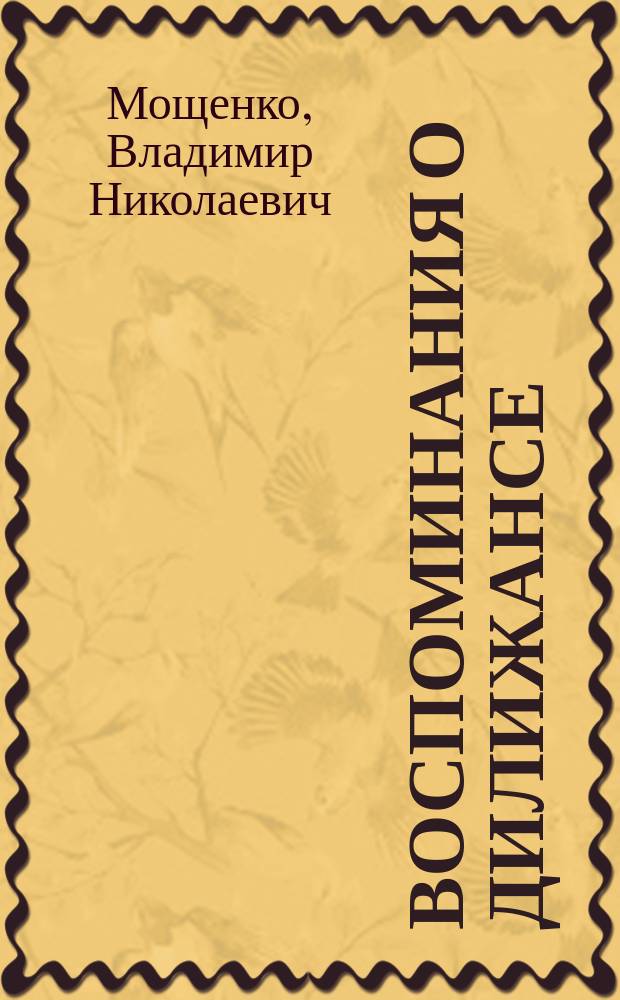 Мощенко, Владимир Николаевич

ВОСПОМИНАНИЯ О ДИЛИЖАНСЕ